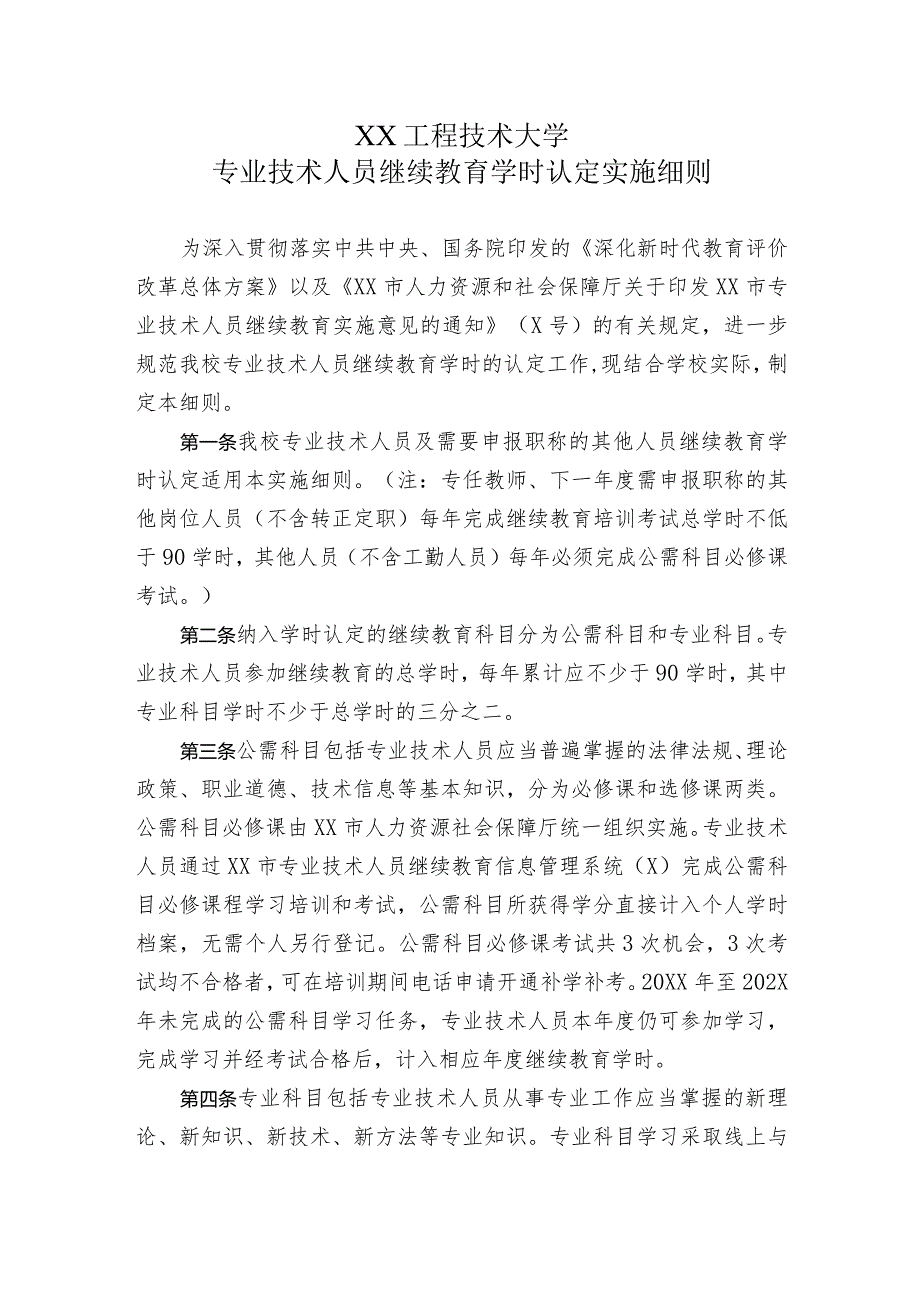 XX工程技术大学
专业技术人员继续教育学时认定实施细则

为深入贯彻落实中共中央、国务院印发的《深化新时代教育评价改革总体方案》以及《XX市人力资源和社会保障厅关于印发XX市专业技术人员继续教育实施意见的通知》（X号）的有关规定，进一步规范我校专业技术人员继续教育学时的认定工作，现结合学校实际，制定本细则。

第一条我校专业技术人员及需要申报职称的其他人员继续教育学时认定适用本实施细则。（注：专任教师、下一年度需申报职称的其他岗位人员（不含转正定职）每年完成继续教育培训考试总学时不低于90学时，其他人员（不含工勤人员）每年必须完成公需科目必修课考试。）

第二条纳入学时认定的继续教育科目分为公需科目和专业科目。专业技术人员参加继续教育的总学时，每年累计应不少于90学时，其中专业科目学时不少于总学时的三分之二。

第三条公需科目包括专业技术人员应当普遍掌握的法律法规、理论政策、职业道德、技术信息等基本知识，分为必修课和选修课两类。公需科目必修课由XX市人力资源社会保障厅统一组织实施。专业技术人员通过XX市专业技术人员继续教育信息管理系统（X）完成公需科目必修课程学习培训和考试，公需科目所获得学分直接计入个人学时档案，无需个人另行登记。公需科目必修课考试共3次机会，3次考试均不合格者，可在培训期间电话申请开通补学补考。20XX年至202X年未完成的公需科目学习任务，专业技术人员本年度仍可参加学习，完成学习并经考试合格后，计入相应年度继续教育学时。

第四条专业科目包括专业技术人员从事专业工作应当掌握的新理论、新知识、新技术、新方法等专业知识。专业科目学习采取线上与